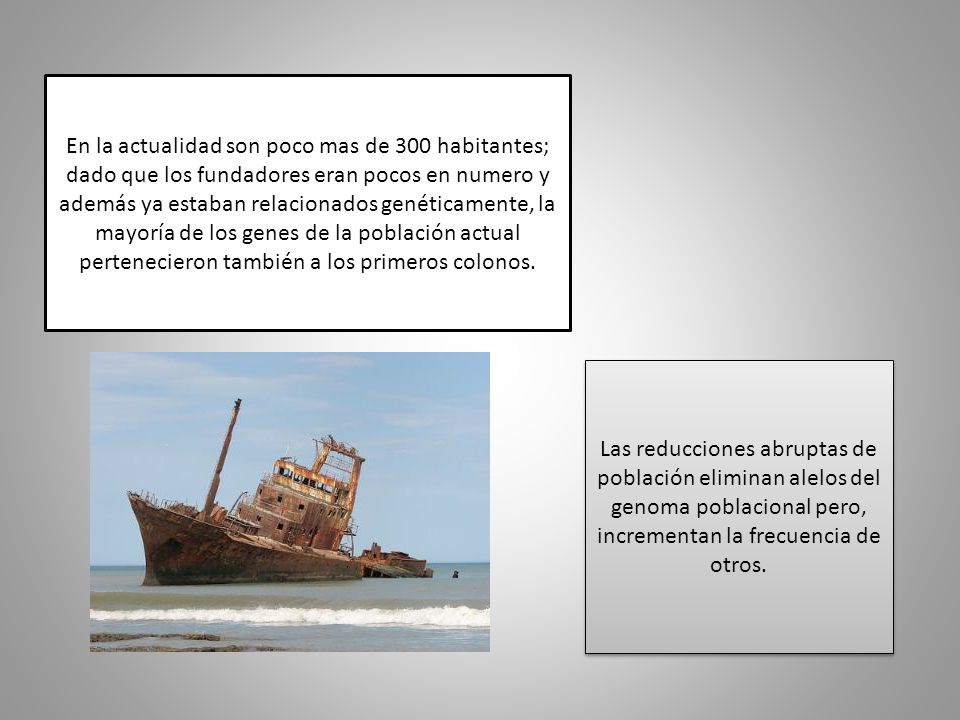 En la actualidad son poco mas de 300 habitantes; dado que los fundadores eran pocos en numero y además ya estaban relacionados genéticamente, la mayoría de los genes de la población actual pertenecieron también a los primeros colonos.

Las reducciones abruptas de población eliminan alelos del genoma poblacional pero, incrementan la frecuencia de otros.